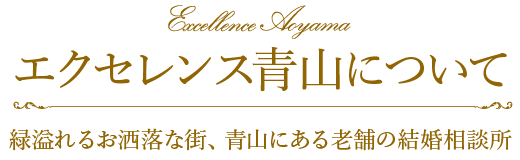 Excellence Aoyama

エクセレンス青山について

緑溢れるお洒落な街、青山にある老舗の結婚相談所